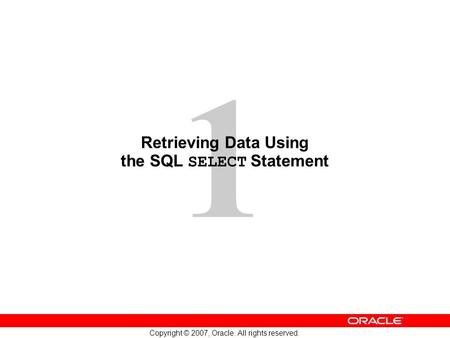 1

Retrieving Data Using the SQL SELECT Statement

ORACLE

Copyright © 2007, Oracle. All rights reserved.